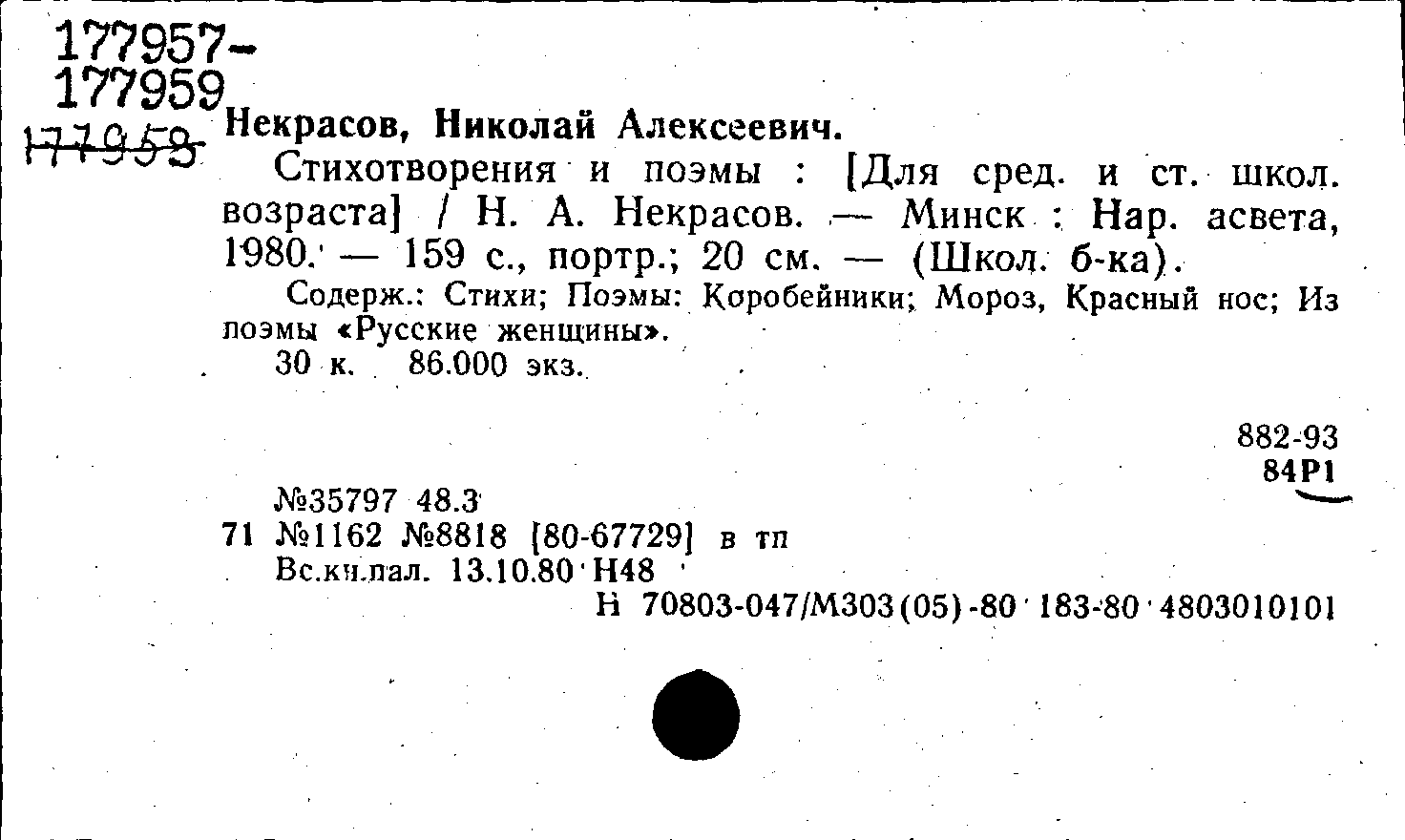 177957-
177959
177958

Некрасов, Николай Алексеевич.

Стихотворения и поэмы : [Для сред. и ст. школ. возраста] / Н. А. Некрасов. — Минск : Нар. асвета, 1980. — 159 с., портр.; 20 см. — (Школ. б-ка).

Содерж.: Стихи; Поэмы: Коробейники; Мороз, Красный нос; Из поэмы «Русские женщины».

30 к. 86.000 экз.

882-93
84Р1

№35797 48.3
71 №1162 №8818 [80-67729] в тп
Вс.кн.пал. 13.10.80 Н48
Н 70803-047/М303(05)-80 183-80 4803010101